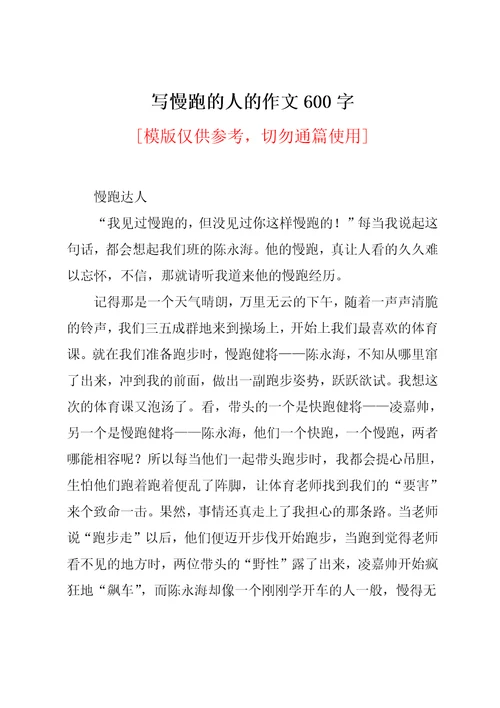 写慢跑的人的作文 600 字

[模版仅供参考，切勿通篇使用]

慢跑达人

“我见过慢跑的，但没见过你这样慢跑的！”每当我说起这句话，都会想起我们班的陈永海。他的慢跑，真让人看的久久难以忘怀，不信，那就请听我道来他的慢跑经历。

记得那是一个天气晴朗，万里无云的下午，随着一声声清脆的铃声，我们三五成群地来到操场上，开始上我们最喜欢的体育课。就在我们准备跑步时，慢跑健将——陈永海，不知从哪里窜了出来，冲到我的前面，做出一副跑步姿势，跃跃欲试。我想这次的体育课又泡汤了。看，带头的一个是快跑健将——凌嘉帅，另一个是慢跑健将——陈永海，他们一个快跑，一个慢跑，两者哪能相容呢？所以每当他们一起带头跑步时，我都会提心吊胆，生怕他们跑着跑着便乱了阵脚，让体育老师找到我们的“要害”来个致命一击。果然，事情还真走上了我担心的那条路。当老师说“跑步走”以后，他们便迈开步伐开始跑步，当跑到觉得老师看不见的地方时，两位带头的“野性”露了出来，凌嘉帅开始疯狂地“飙车”，而陈永海却像一个刚刚学开车的人一般，慢得无